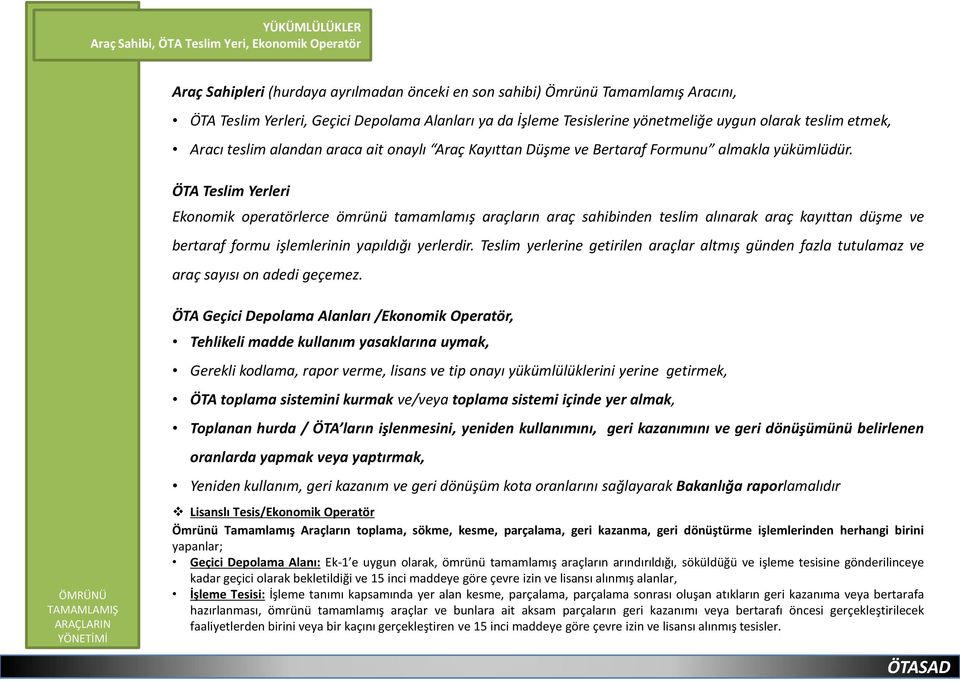 YÜKÜMLÜLÜKLER
Araç Sahibi, ÖTA Teslim Yeri, Ekonomik Operatör

Araç Sahipleri (hurdaya ayrılmadan önceki en son sahibi) Ömrünü Tamamlamış Aracını,

• ÖTA Teslim Yerleri, Geçici Depolama Alanları ya da İşleme Tesislerine yönetmeliğe uygun olarak teslim etmek,

• Aracı teslim alandan araca ait onaylı "Araç Kayıttan Düşme ve Bertaraf Formunu" almakla yükümlüdür.

ÖTA Teslim Yerleri
Ekonomik operatörlerce ömrünü tamamlamış araçların araç sahibinden teslim alınarak araç kayıttan düşme ve bertaraf formu işlemlerinin yapıldığı yerlerdir. Teslim yerlerine getirilen araçlar altmış günden fazla tutulamaz ve araç sayısı on adedi geçemez.

ÖTA Geçici Depolama Alanları /Ekonomik Operatör,
• Tehlikeli madde kullanım yasaklarına uymak,
• Gerekli kodlama, rapor verme, lisans ve tip onayı yükümlülüklerini yerine getirmek,
• ÖTA toplama sistemini kurmak ve/veya toplama sistemi içinde yer almak,
• Toplanan hurda / ÖTA'ların işlenmesini, yeniden kullanımını, geri kazanımını ve geri dönüşümünü belirlenen oranlarda yapmak veya yaptırmak,
• Yeniden kullanım, geri kazanım ve geri dönüşüm kota oranlarını sağlayarak Bakanlığa raporlamalıdır

❖ Lisanslı Tesis/Ekonomik Operatör
Ömrünü Tamamlamış Araçların toplama, sökme, kesme, parçalama, geri kazanma, geri dönüştürme işlemlerinden herhangi birini yapanlar;
• Geçici Depolama Alanı: Ek-1'e uygun olarak, ömrünü tamamlamış araçların arındırıldığı, söküldüğü ve işleme tesisine gönderilinceye kadar geçici olarak bekletildiği ve 15 inci maddeye göre çevre izin ve lisansı alınmış alanlar,
• İşleme Tesisi: İşleme tanımı kapsamında yer alan kesme, parçalama, parçalama sonrası oluşan atıkların geri kazanıma veya bertarafa hazırlanması, ömrünü tamamlamış araçlar ve bunlara ait aksam parçaların geri kazanımı veya bertarafı öncesi gerçekleştirilecek faaliyetlerden birini veya bir kaçını gerçekleştiren ve 15 inci maddeye göre çevre izin ve lisansı alınmış tesisler.

ÖMRÜNÜ TAMAMLAMIŞ ARAÇLARIN YÖNETİMİ

ÖTASAD